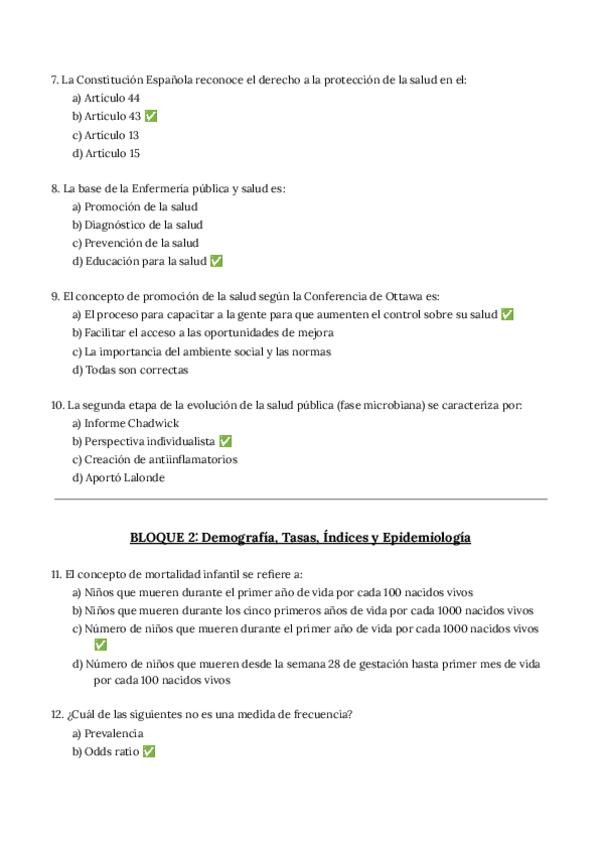 7. La Constitución Española reconoce el derecho a la protección de la salud en el:
a) Artículo 44
b) Artículo 43 ✅
c) Artículo 13
d) Artículo 15

8. La base de la Enfermería pública y salud es:
a) Promoción de la salud
b) Diagnóstico de la salud
c) Prevención de la salud
d) Educación para la salud ✅

9. El concepto de promoción de la salud según la Conferencia de Ottawa es:
a) El proceso para capacitar a la gente para que aumenten el control sobre su salud ✅
b) Facilitar el acceso a las oportunidades de mejora
c) La importancia del ambiente social y las normas
d) Todas son correctas

10. La segunda etapa de la evolución de la salud pública (fase microbiana) se caracteriza por:
a) Informe Chadwick
b) Perspectiva individualista ✅
c) Creación de antiinflamatorios
d) Aportó Lalonde

BLOQUE 2: Demografía, Tasas, Índices y Epidemiología

11. El concepto de mortalidad infantil se refiere a:
a) Niños que mueren durante el primer año de vida por cada 100 nacidos vivos
b) Niños que mueren durante los cinco primeros años de vida por cada 1000 nacidos vivos
c) Número de niños que mueren durante el primer año de vida por cada 1000 nacidos vivos ✅
d) Número de niños que mueren desde la semana 28 de gestación hasta primer mes de vida por cada 100 nacidos vivos

12. ¿Cuál de las siguientes no es una medida de frecuencia?
a) Prevalencia
b) Odds ratio ✅